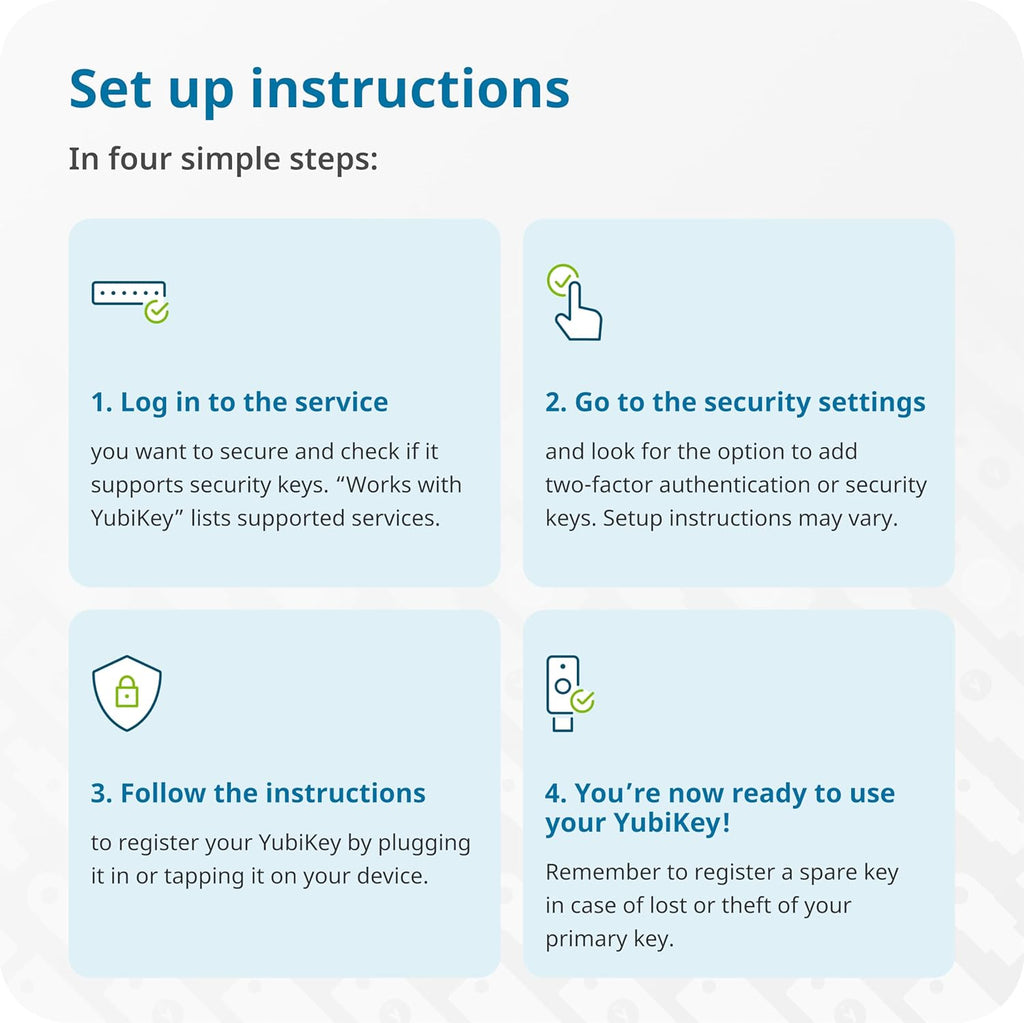 Set up instructions

In four simple steps:

1. Log in to the service

you want to secure and check if it supports security keys. "Works with YubiKey" lists supported services.

2. Go to the security settings

and look for the option to add two-factor authentication or security keys. Setup instructions may vary.

3. Follow the instructions

to register your YubiKey by plugging it in or tapping it on your device.

4. You're now ready to use your YubiKey!

Remember to register a spare key in case of lost or theft of your primary key.